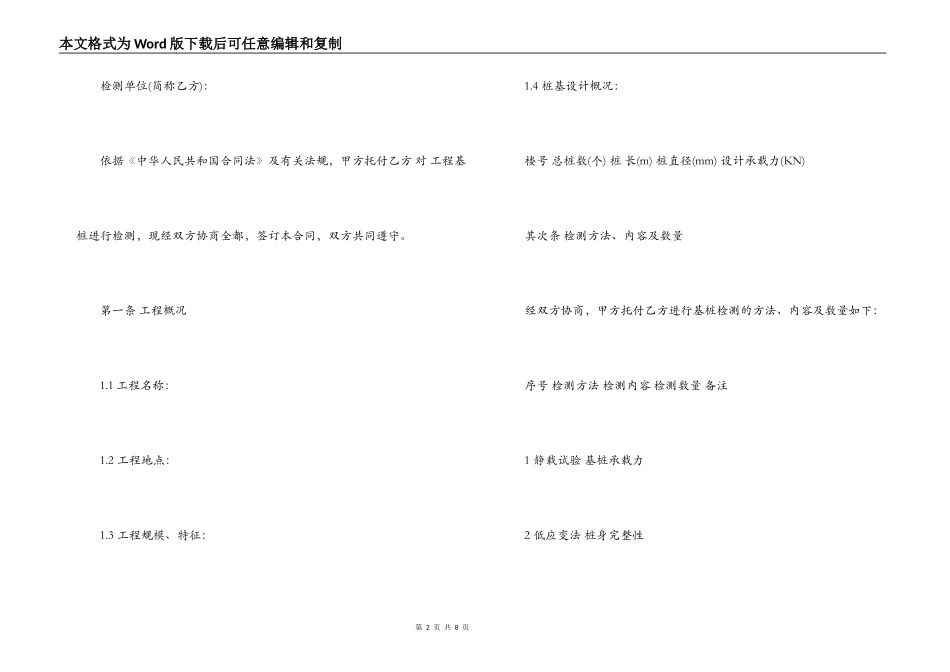 本文格式为Word版下载后可任意编辑和复制

检测单位(简称乙方):

依据《中华人民共和国合同法》及有关法规，甲方托付乙方 对 工程基桩进行检测，现经双方协商全都，签订本合同，双方共同遵守。

第一条 工程概况

1.1 工程名称:

1.2 工程地点:

1.3 工程规模、特征:

1.4 桩基设计概况:

楼号 总桩数(个) 桩 长(m) 桩直径(mm) 设计承载力(KN)

其次条 检测方法、内容及数量

经双方协商，甲方托付乙方进行基桩检测的方法、内容及数量如下:

序号 检测方法 检测内容 检测数量 备注

1 静载试验 基桩承载力

2 低应变法 桩身完整性

第 2 页 共 8 页